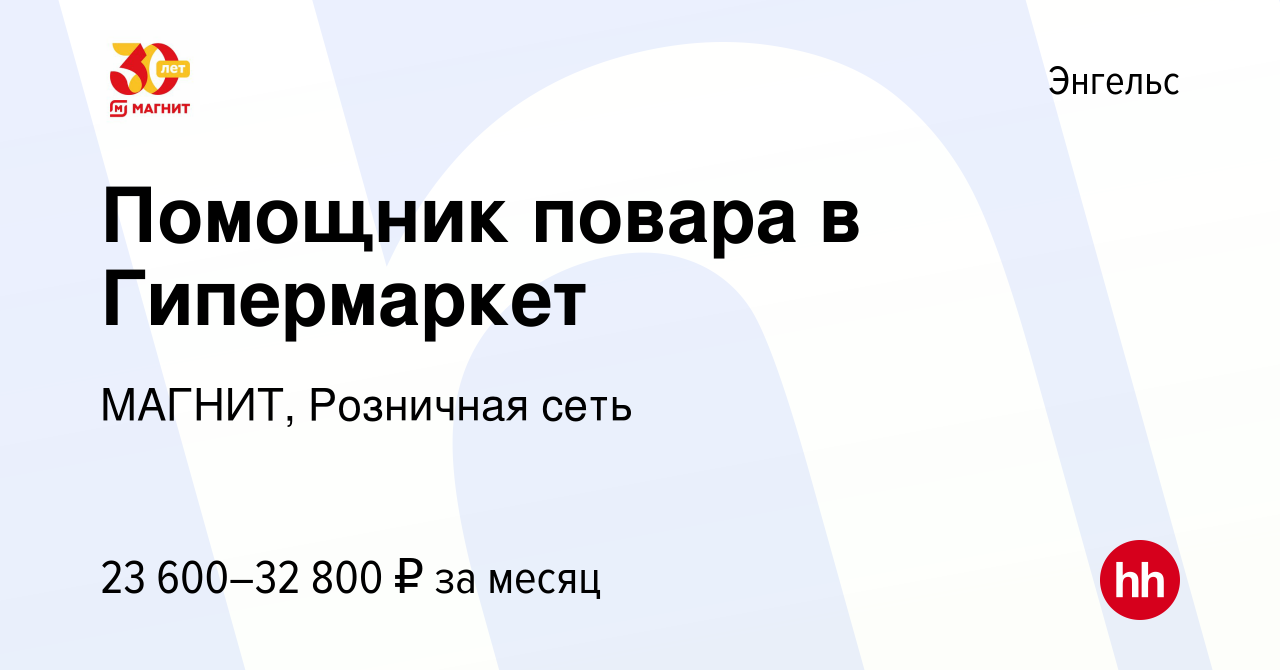 30 лет
МАГНИТ

Энгельс

Помощник повара в Гипермаркет

МАГНИТ, Розничная сеть

23 600–32 800 ₽ за месяц

hh